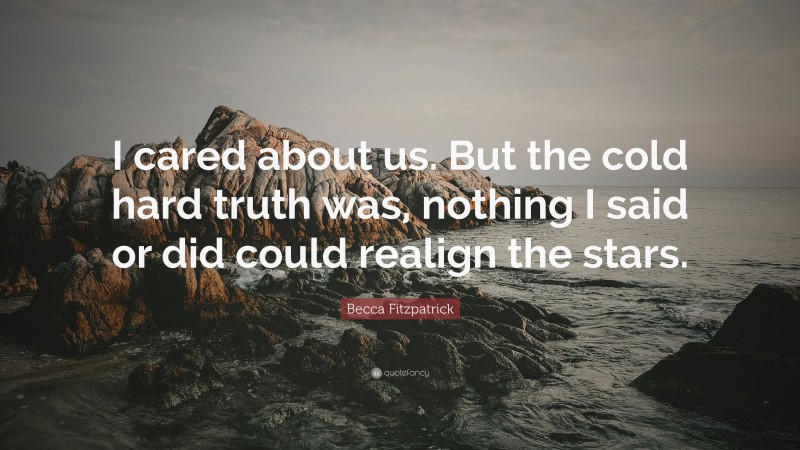 I cared about us. But the cold hard truth was, nothing I said or did could realign the stars.

Becca Fitzpatrick

quotefancy